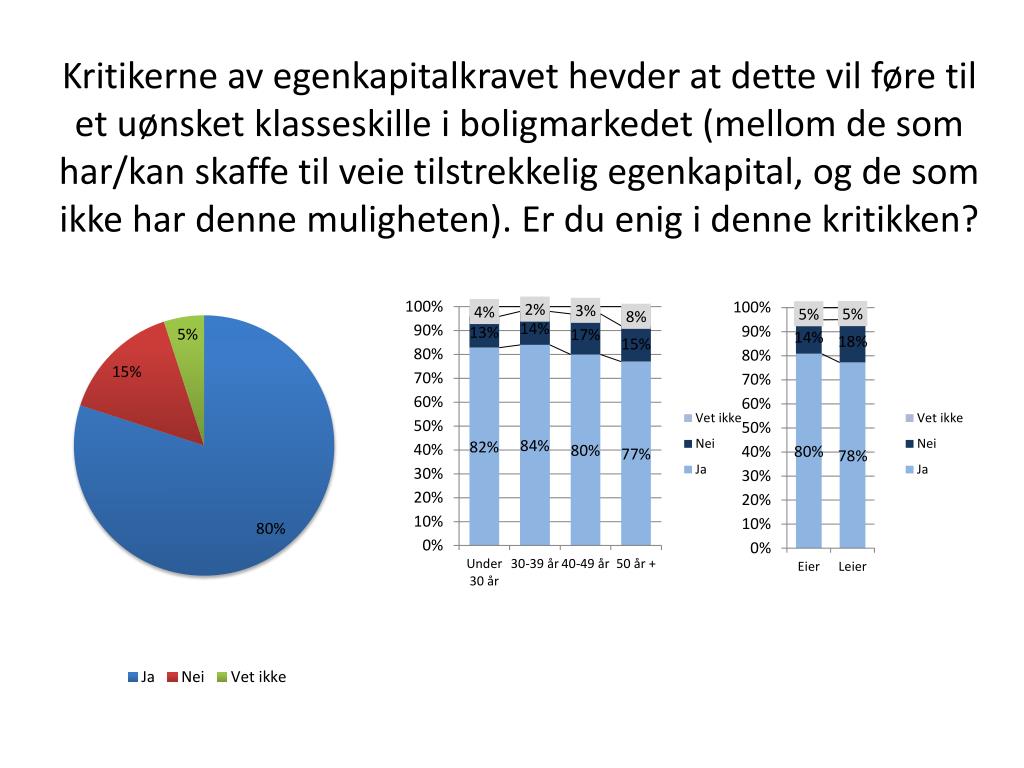 Kritikerne av egenkapitalkravet hevder at dette vil føre til et uønsket klasseskille i boligmarkedet (mellom de som har/kan skaffe til veie tilstrekkelig egenkapital, og de som ikke har denne muligheten). Er du enig i denne kritikken?

5%
15%
80%

Ja Nei Vet ikke

100%
90%
80%
70%
60%
50%
40%
30%
20%
10%
0%

4% 2% 3% 8%
13% 14% 17% 15%
82% 84% 80% 77%

Under 30 år
30-39 år
40-49 år
50 år +

Vet ikke
Nei
Ja

100%
90%
80%
70%
60%
50%
40%
30%
20%
10%
0%

5% 5%
14% 18%
80% 78%

Eier
Leier

Vet ikke
Nei
Ja